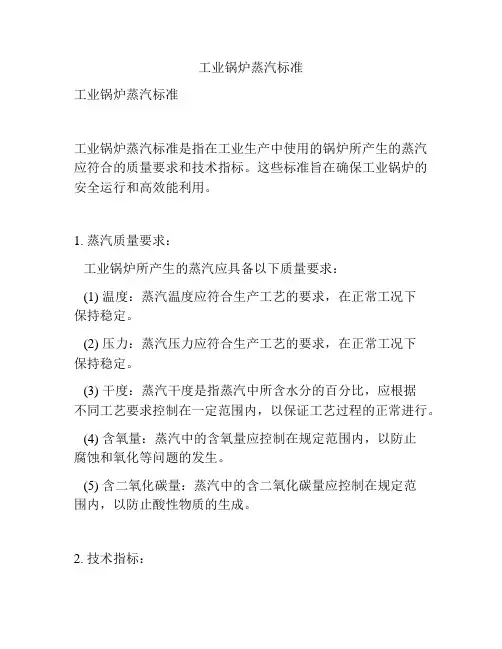 工业锅炉蒸汽标准

工业锅炉蒸汽标准

工业锅炉蒸汽标准是指在工业生产中使用的锅炉所产生的蒸汽应符合的质量要求和技术指标。这些标准旨在确保工业锅炉的安全运行和高效能利用。

1. 蒸汽质量要求：

工业锅炉所产生的蒸汽应具备以下质量要求：

(1) 温度：蒸汽温度应符合生产工艺的要求，在正常工况下保持稳定。

(2) 压力：蒸汽压力应符合生产工艺的要求，在正常工况下保持稳定。

(3) 干度：蒸汽干度是指蒸汽中所含水分的百分比，应根据不同工艺要求控制在一定范围内，以保证工艺过程的正常进行。

(4) 含氧量：蒸汽中的含氧量应控制在规定范围内，以防止腐蚀和氧化等问题的发生。

(5) 含二氧化碳量：蒸汽中的含二氧化碳量应控制在规定范围内，以防止酸性物质的生成。

2. 技术指标：